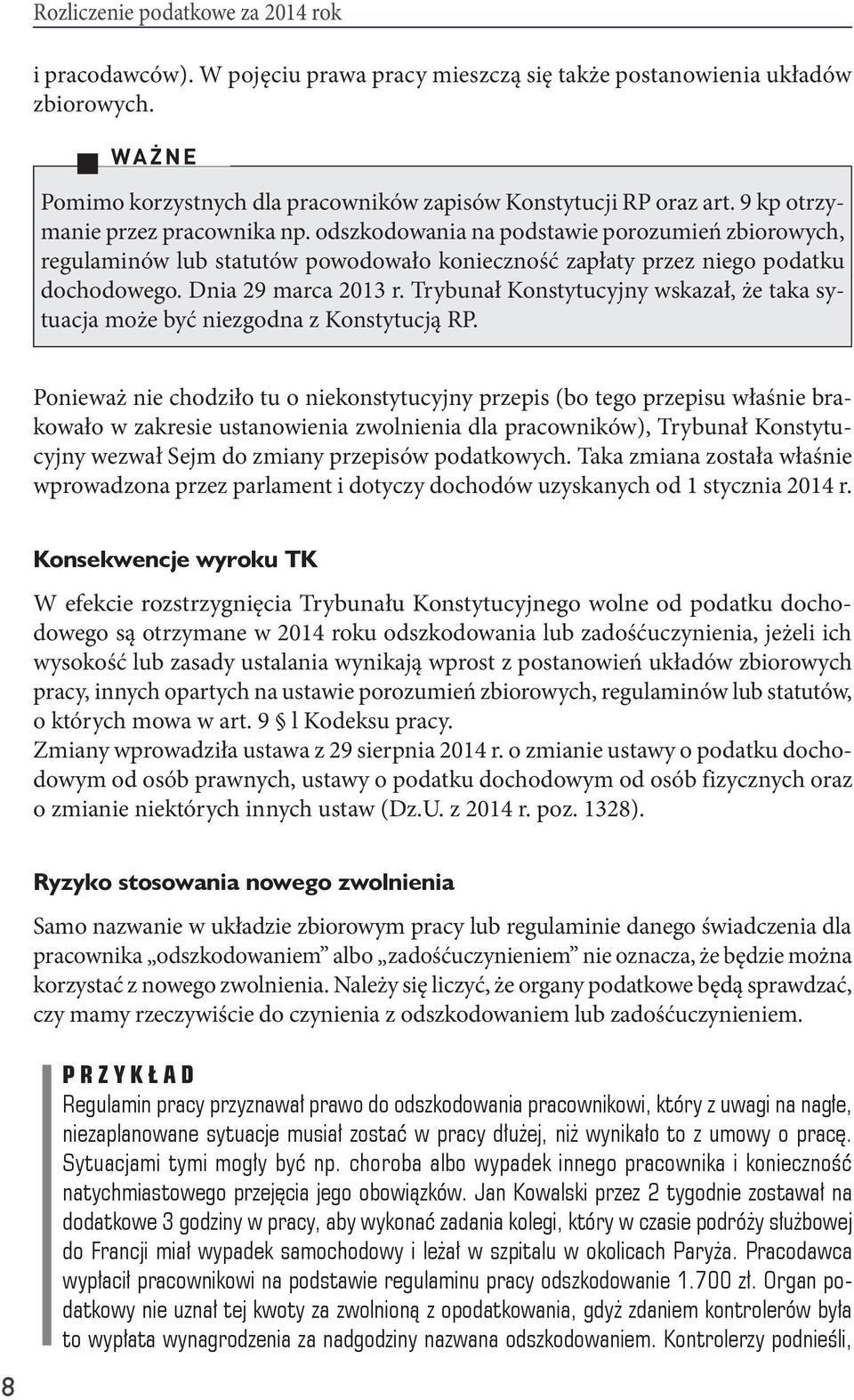 Rozliczenie podatkowe za 2014 rok

i pracodawców). W pojęciu prawa pracy mieszczą się także postanowienia układów zbiorowych.

WAŻNE

Pomimo korzystnych dla pracowników zapisów Konstytucji RP oraz art. 9 kp otrzymanie przez pracownika np. odszkodowania na podstawie porozumień zbiorowych, regulaminów lub statutów powodowało konieczność zapłaty przez niego podatku dochodowego. Dnia 29 marca 2013 r. Trybunał Konstytucyjny wskazał, że taka sytuacja może być niezgodna z Konstytucją RP.

Ponieważ nie chodziło tu o niekonstytucyjny przepis (bo tego przepisu właśnie brakowało w zakresie ustanowienia zwolnienia dla pracowników), Trybunał Konstytucyjny wezwał Sejm do zmiany przepisów podatkowych. Taka zmiana została właśnie wprowadzona przez parlament i dotyczy dochodów uzyskanych od 1 stycznia 2014 r.

Konsekwencje wyroku TK

W efekcie rozstrzygnięcia Trybunału Konstytucyjnego wolne od podatku dochodowego są otrzymane w 2014 roku odszkodowania lub zadośćuczynienia, jeżeli ich wysokość lub zasady ustalania wynikają wprost z postanowień układów zbiorowych pracy, innych opartych na ustawie porozumień zbiorowych, regulaminów lub statutów, o których mowa w art. 9 § l Kodeksu pracy.
Zmiany wprowadziła ustawa z 29 sierpnia 2014 r. o zmianie ustawy o podatku dochodowym od osób prawnych, ustawy o podatku dochodowym od osób fizycznych oraz o zmianie niektórych innych ustaw (Dz.U. z 2014 r. poz. 1328).

Ryzyko stosowania nowego zwolnienia

Samo nazwanie w układzie zbiorowym pracy lub regulaminie danego świadczenia dla pracownika „odszkodowaniem” albo „zadośćuczynieniem” nie oznacza, że będzie można korzystać z nowego zwolnienia. Należy się liczyć, że organy podatkowe będą sprawdzać, czy mamy rzeczywiście do czynienia z odszkodowaniem lub zadośćuczynieniem.

PRZYKŁAD

Regulamin pracy przyznawał prawo do odszkodowania pracownikowi, który z uwagi na nagłe, niezaplanowane sytuacje musiał zostać w pracy dłużej, niż wynikało to z umowy o pracę. Sytuacjami tymi mogły być np. choroba albo wypadek innego pracownika i konieczność natychmiastowego przejęcia jego obowiązków. Jan Kowalski przez 2 tygodnie zostawał na dodatkowe 3 godziny w pracy, aby wykonać zadania kolegi, który w czasie podróży służbowej do Francji miał wypadek samochodowy i leżał w szpitalu w okolicach Paryża. Pracodawca wypłacił pracownikowi na podstawie regulaminu pracy odszkodowanie 1.700 zł. Organ podatkowy nie uznał tej kwoty za zwolnioną z opodatkowania, gdyż zdaniem kontrolerów była to wypłata wynagrodzenia za nadgodziny nazwana odszkodowaniem. Kontrolerzy podnieśli,

8